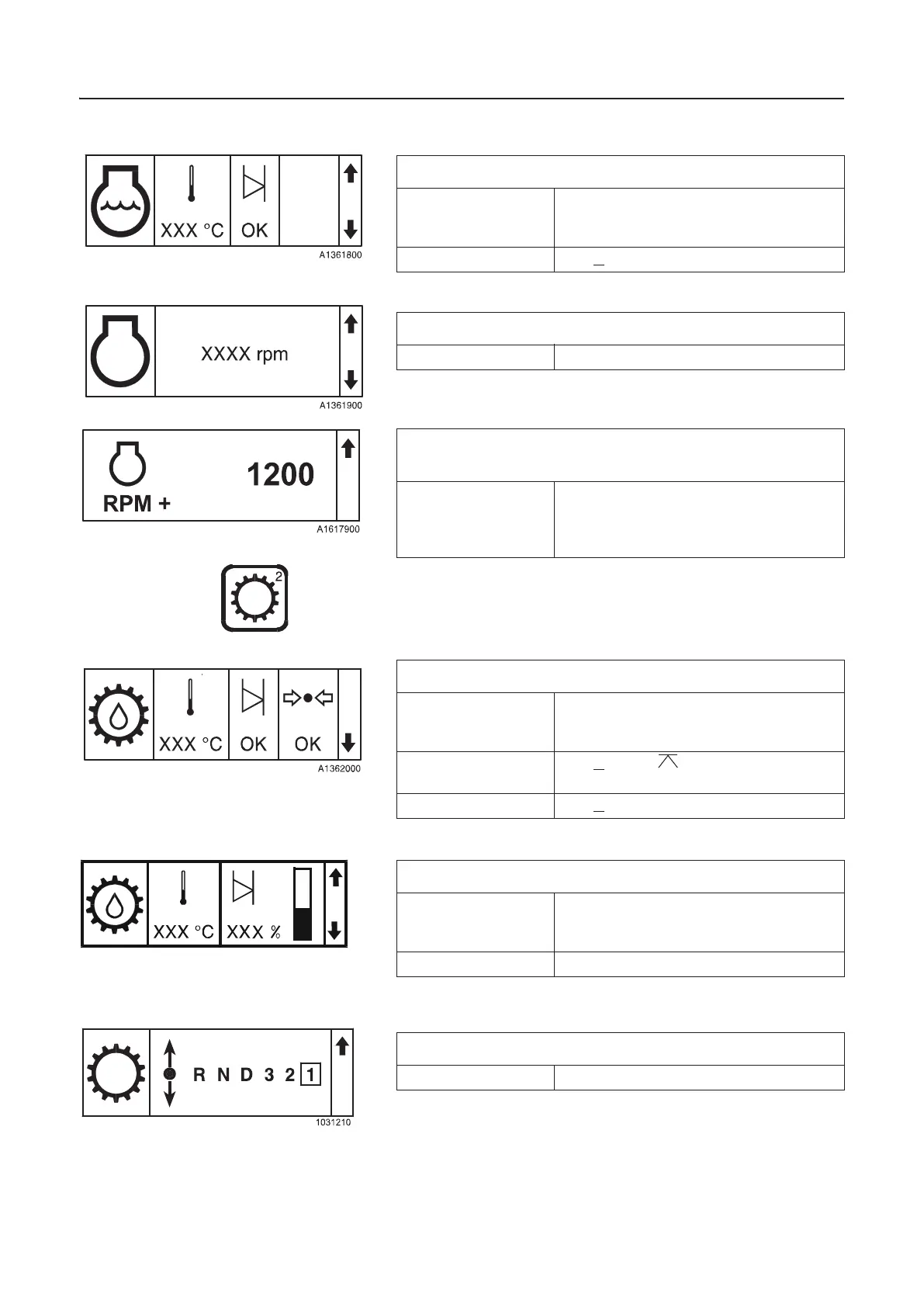 XXX °C

OK

A1361800

XXXX rpm

A1361900

1200

RPM +

A1617900

2

XXX °C

OK

OK

A1362000

XXX °C

XXX %

R N D 3 2 1

1031210